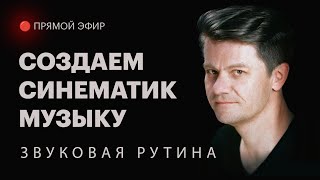 ПРЯМОЙ ЭФИР

СОЗДАЕМ СИНЕМАТИК МУЗЫКУ

ЗВУКОВАЯ РУТИНА